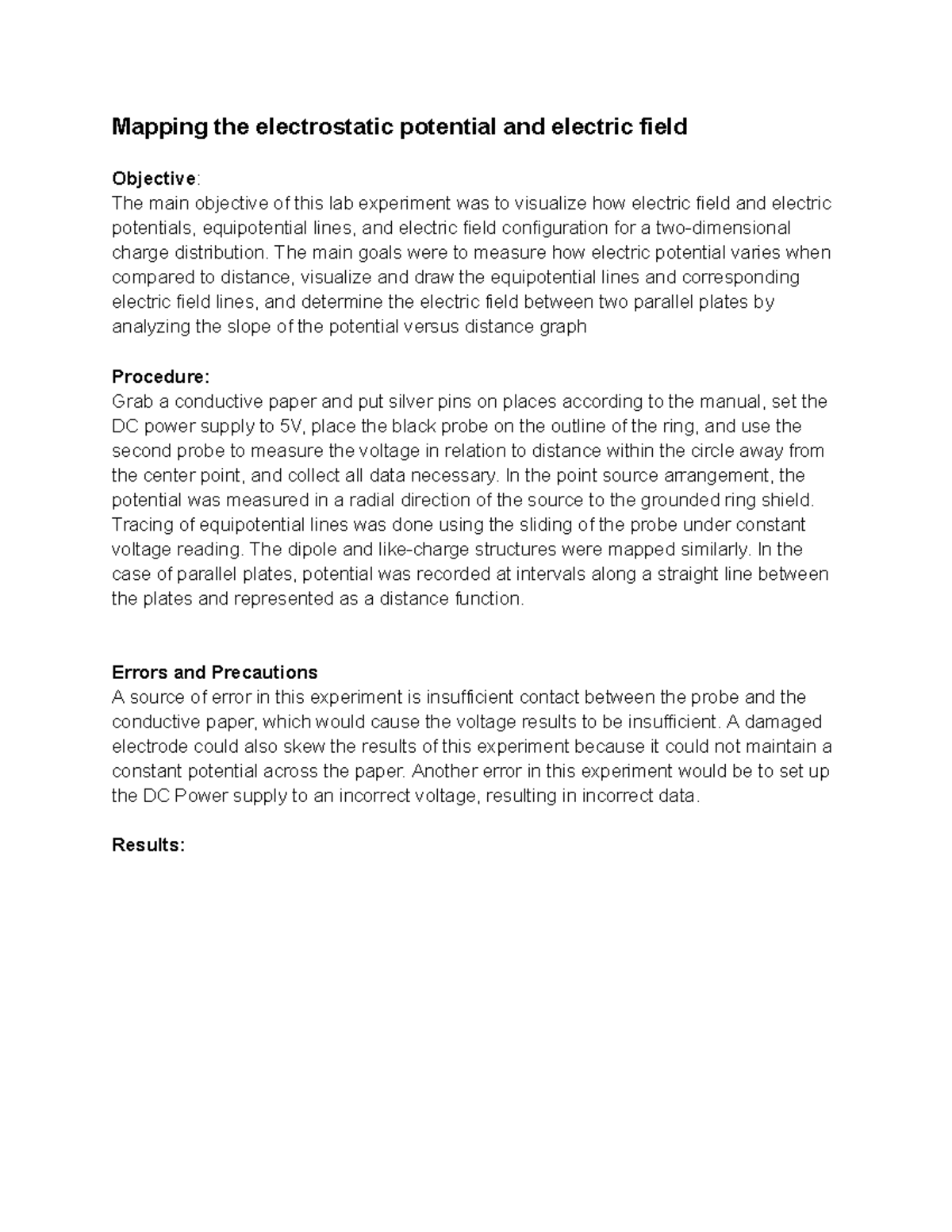 Mapping the electrostatic potential and electric field

Objective:
The main objective of this lab experiment was to visualize how electric field and electric potentials, equipotential lines, and electric field configuration for a two-dimensional charge distribution. The main goals were to measure how electric potential varies when compared to distance, visualize and draw the equipotential lines and corresponding electric field lines, and determine the electric field between two parallel plates by analyzing the slope of the potential versus distance graph

Procedure:
Grab a conductive paper and put silver pins on places according to the manual, set the DC power supply to 5V, place the black probe on the outline of the ring, and use the second probe to measure the voltage in relation to distance within the circle away from the center point, and collect all data necessary. In the point source arrangement, the potential was measured in a radial direction of the source to the grounded ring shield. Tracing of equipotential lines was done using the sliding of the probe under constant voltage reading. The dipole and like-charge structures were mapped similarly. In the case of parallel plates, potential was recorded at intervals along a straight line between the plates and represented as a distance function.

Errors and Precautions
A source of error in this experiment is insufficient contact between the probe and the conductive paper, which would cause the voltage results to be insufficient. A damaged electrode could also skew the results of this experiment because it could not maintain a constant potential across the paper. Another error in this experiment would be to set up the DC Power supply to an incorrect voltage, resulting in incorrect data.

Results: